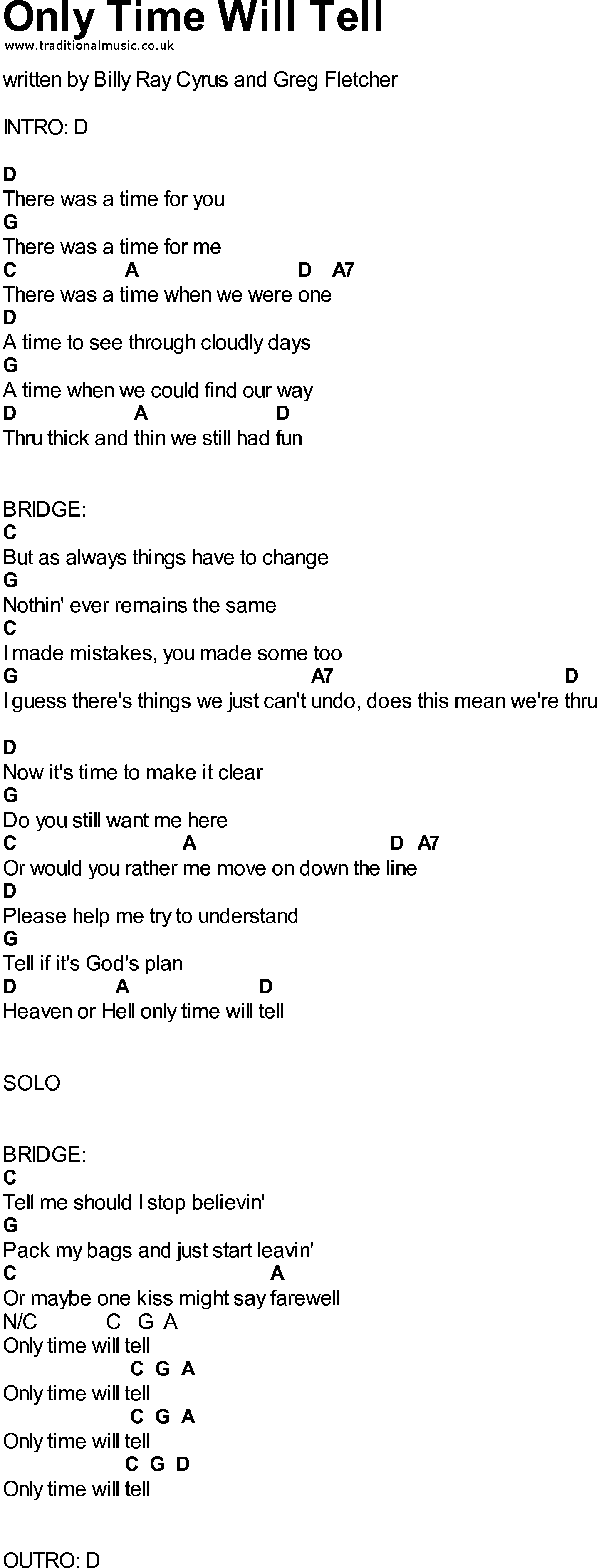 Only Time Will Tell
www.traditionalmusic.co.uk

written by Billy Ray Cyrus and Greg Fletcher

INTRO: D

D
There was a time for you
G
There was a time for me
C A D A7
There was a time when we were one
D
A time to see through cloudly days
G
A time when we could find our way
D A D
Thru thick and thin we still had fun

BRIDGE:
C
But as always things have to change
G
Nothin' ever remains the same
C
I made mistakes, you made some too
G A7 D
I guess there's things we just can't undo, does this mean we're thru

D
Now it's time to make it clear
G
Do you still want me here
C A D A7
Or would you rather me move on down the line
D
Please help me try to understand
G
Tell if it's God's plan
D A D
Heaven or Hell only time will tell

SOLO

BRIDGE:
C
Tell me should I stop believin'
G
Pack my bags and just start leavin'
C A
Or maybe one kiss might say farewell
N/C C G A
Only time will tell
C G A
Only time will tell
C G A
Only time will tell
C G D
Only time will tell

OUTRO: D